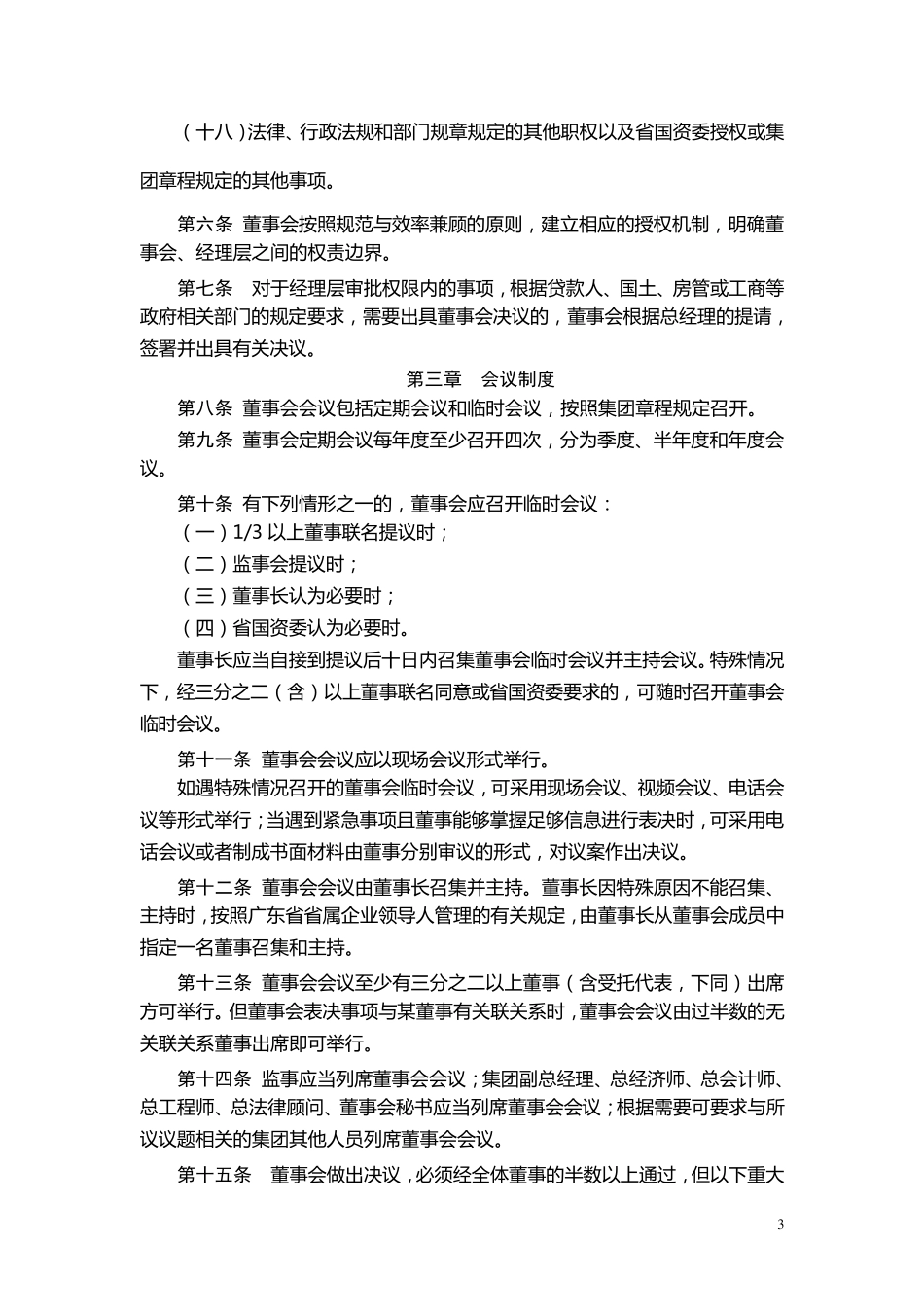 （十八）法律、行政法规和部门规章规定的其他职权以及省国资委授权或集团章程规定的其他事项。

第六条 董事会按照规范与效率兼顾的原则，建立相应的授权机制，明确董事会、经理层之间的权责边界。

第七条 对于经理层审批权限内的事项，根据贷款人、国土、房管或工商等政府相关部门的规定要求，需要出具董事会决议的，董事会根据总经理的提请，签署并出具有关决议。

第三章 会议制度

第八条 董事会会议包括定期会议和临时会议，按照集团章程规定召开。

第九条 董事会定期会议每年度至少召开四次，分为季度、半年度和年度会议。

第十条 有下列情形之一的，董事会应召开临时会议：

（一）1/3 以上董事联名提议时；

（二）监事会提议时；

（三）董事长认为必要时；

（四）省国资委认为必要时。

董事长应当自接到提议后十日内召集董事会临时会议并主持会议。特殊情况下，经三分之二（含）以上董事联名同意或省国资委要求的，可随时召开董事会临时会议。

第十一条 董事会会议应以现场会议形式举行。

如遇特殊情况召开的董事会临时会议，可采用现场会议、视频会议、电话会议等形式举行；当遇到紧急事项且董事能够掌握足够信息进行表决时，可采用电话会议或者制成书面材料由董事分别审议的形式，对议案作出决议。

第十二条 董事会会议由董事长召集并主持。董事长因特殊原因不能召集、主持时，按照广东省省属企业领导人管理的有关规定，由董事长从董事会成员中指定一名董事召集和主持。

第十三条 董事会会议至少有三分之二以上董事（含受托代表，下同）出席方可举行。但董事会表决事项与某董事有关联关系时，董事会会议由过半数的无关联关系董事出席即可举行。

第十四条 监事应当列席董事会会议；集团副总经理、总经济师、总会计师、总工程师、总法律顾问、董事会秘书应当列席董事会会议；根据需要可要求与所议议题相关的集团其他人员列席董事会会议。

第十五条 董事会做出决议，必须经全体董事的半数以上通过，但以下重大

3